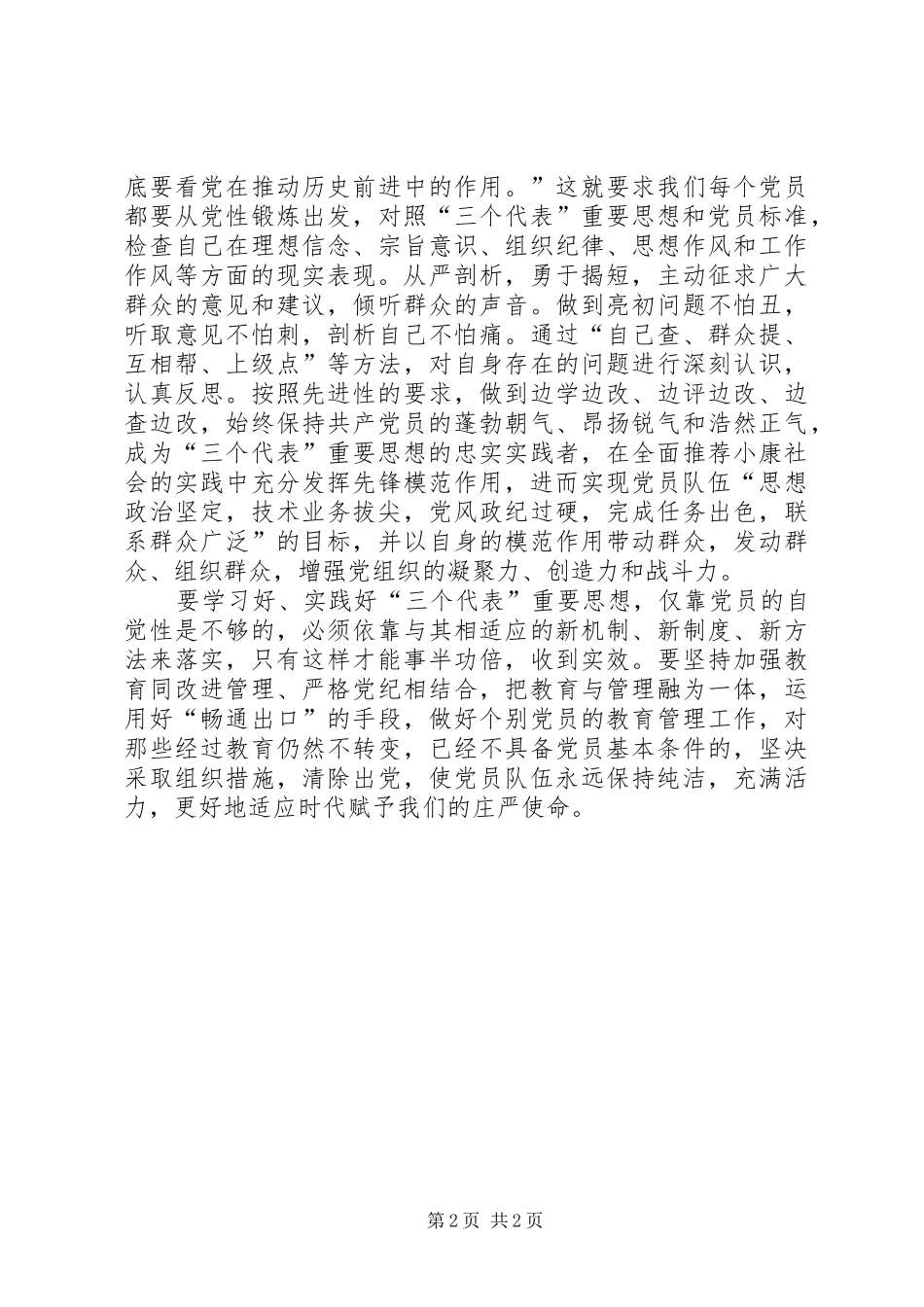 底要看党在推动历史前进中的作用。”这就要求我们每个党员都要从党性锻炼出发，对照“三个代表”重要思想和党员标准，检查自己在理想信念、宗旨意识、组织纪律、思想作风和工作作风等方面的现实表现。从严剖析，勇于揭短，主动征求广大群众的意见和建议，倾听群众的声音。做到亮初问题不怕丑，听取意见不怕刺，剖析自己不怕痛。通过“自己查、群众提、互相帮、上级点”等方法，对自身存在的问题进行深刻认识，认真反思。按照先进性的要求，做到边学边改、边评边改、边查边改，始终保持共产党员的蓬勃朝气、昂扬锐气和浩然正气，成为“三个代表”重要思想的忠实实践者，在全面推荐小康社会的实践中充分发挥先锋模范作用，进而实现党员队伍“思想政治坚定，技术业务拔尖，党风政纪过硬，完成任务出色，联系群众广泛”的目标，并以自身的模范作用带动群众，发动群众、组织群众，增强党组织的凝聚力、创造力和战斗力。

要学习好、实践好“三个代表”重要思想，仅靠党员的自觉性是不够的，必须依靠与其相适应的新机制、新制度、新方法来落实，只有这样才能事半功倍，收到实效。要坚持加强教育同改进管理、严格党纪相结合，把教育与管理融为一体，运用好“畅通出口”的手段，做好个别党员的教育管理工作，对那些经过教育仍然不转变，已经不具备党员基本条件的，坚决采取组织措施，清除出党，使党员队伍永远保持纯洁，充满活力，更好地适应时代赋予我们的庄严使命。

第 2 页 共 2 页